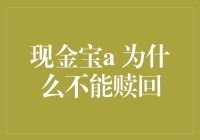 现金宝a 为什么不能赎回